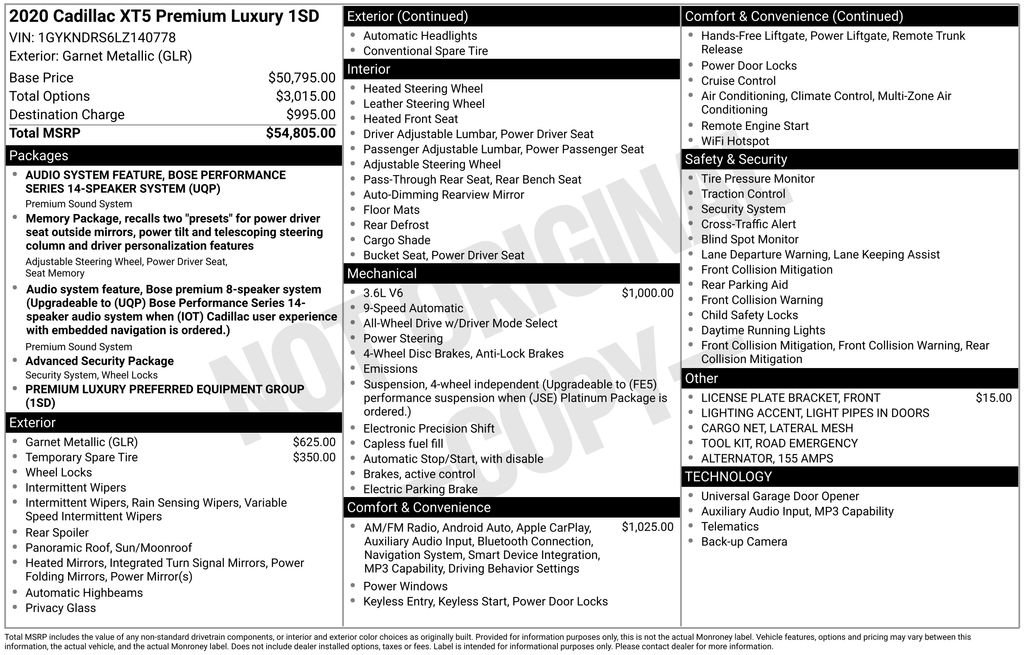 2020 Cadillac XT5 Premium Luxury 1SD
VIN: 1GYKNDRS6LZ140778
Exterior: Garnet Metallic (GLR)

Base Price $50,795.00
Total Options $3,015.00
Destination Charge $995.00
Total MSRP $54,805.00

Packages
• AUDIO SYSTEM FEATURE, BOSE PERFORMANCE SERIES 14-SPEAKER SYSTEM (UQP)
Premium Sound System
• Memory Package, recalls two "presets" for power driver seat outside mirrors, power tilt and telescoping steering column and driver personalization features
Adjustable Steering Wheel, Power Driver Seat, Seat Memory
• Audio system feature, Bose premium 8-speaker system (Upgradeable to (UQP) Bose Performance Series 14-speaker audio system when (IOT) Cadillac user experience with embedded navigation is ordered.)
Premium Sound System
• Advanced Security Package
Security System, Wheel Locks
• PREMIUM LUXURY PREFERRED EQUIPMENT GROUP (1SD)

Exterior
• Garnet Metallic (GLR) $625.00
• Temporary Spare Tire $350.00
• Wheel Locks
• Intermittent Wipers
• Intermittent Wipers, Rain Sensing Wipers, Variable Speed Intermittent Wipers
• Rear Spoiler
• Panoramic Roof, Sun/Moonroof
• Heated Mirrors, Integrated Turn Signal Mirrors, Power Folding Mirrors, Power Mirror(s)
• Automatic Highbeams
• Privacy Glass

Exterior (Continued)
• Automatic Headlights
• Conventional Spare Tire

Interior
• Heated Steering Wheel
• Leather Steering Wheel
• Heated Front Seat
• Driver Adjustable Lumbar, Power Driver Seat
• Passenger Adjustable Lumbar, Power Passenger Seat
• Adjustable Steering Wheel
• Pass-Through Rear Seat, Rear Bench Seat
• Auto-Dimming Rearview Mirror
• Floor Mats
• Rear Defrost
• Cargo Shade
• Bucket Seat, Power Driver Seat

Mechanical
• 3.6L V6 $1,000.00
• 9-Speed Automatic
• All-Wheel Drive w/Driver Mode Select
• Power Steering
• 4-Wheel Disc Brakes, Anti-Lock Brakes
• Emissions
• Suspension, 4-wheel independent (Upgradeable to (FE5) performance suspension when (JSE) Platinum Package is ordered.)
• Electronic Precision Shift
• Capless fuel fill
• Automatic Stop/Start, with disable
• Brakes, active control
• Electric Parking Brake

Comfort & Convenience
• AM/FM Radio, Android Auto, Apple CarPlay, Auxiliary Audio Input, Bluetooth Connection, Navigation System, Smart Device Integration, MP3 Capability, Driving Behavior Settings $1,025.00
• Power Windows
• Keyless Entry, Keyless Start, Power Door Locks

Comfort & Convenience (Continued)
• Hands-Free Liftgate, Power Liftgate, Remote Trunk Release
• Power Door Locks
• Cruise Control
• Air Conditioning, Climate Control, Multi-Zone Air Conditioning
• Remote Engine Start
• WiFi Hotspot

Safety & Security
• Tire Pressure Monitor
• Traction Control
• Security System
• Cross-Traffic Alert
• Blind Spot Monitor
• Lane Departure Warning, Lane Keeping Assist
• Front Collision Mitigation
• Rear Parking Aid
• Front Collision Warning
• Child Safety Locks
• Daytime Running Lights
• Front Collision Mitigation, Front Collision Warning, Rear Collision Mitigation

Other
• LICENSE PLATE BRACKET, FRONT $15.00
• LIGHTING ACCENT, LIGHT PIPES IN DOORS
• CARGO NET, LATERAL MESH
• TOOL KIT, ROAD EMERGENCY
• ALTERNATOR, 155 AMPS

TECHNOLOGY
• Universal Garage Door Opener
• Auxiliary Audio Input, MP3 Capability
• Telematics
• Back-up Camera

Total MSRP includes the value of any non-standard drivetrain components, or interior and exterior color choices as originally built. Provided for information purposes only, this is not the actual Monroney label. Vehicle features, options and pricing may vary between this information, the actual vehicle, and the actual Monroney label. Does not include dealer installed options, taxes or fees. Label is intended for informational purposes only. Please contact dealer for more information.

NOT ORIGINAL COPY